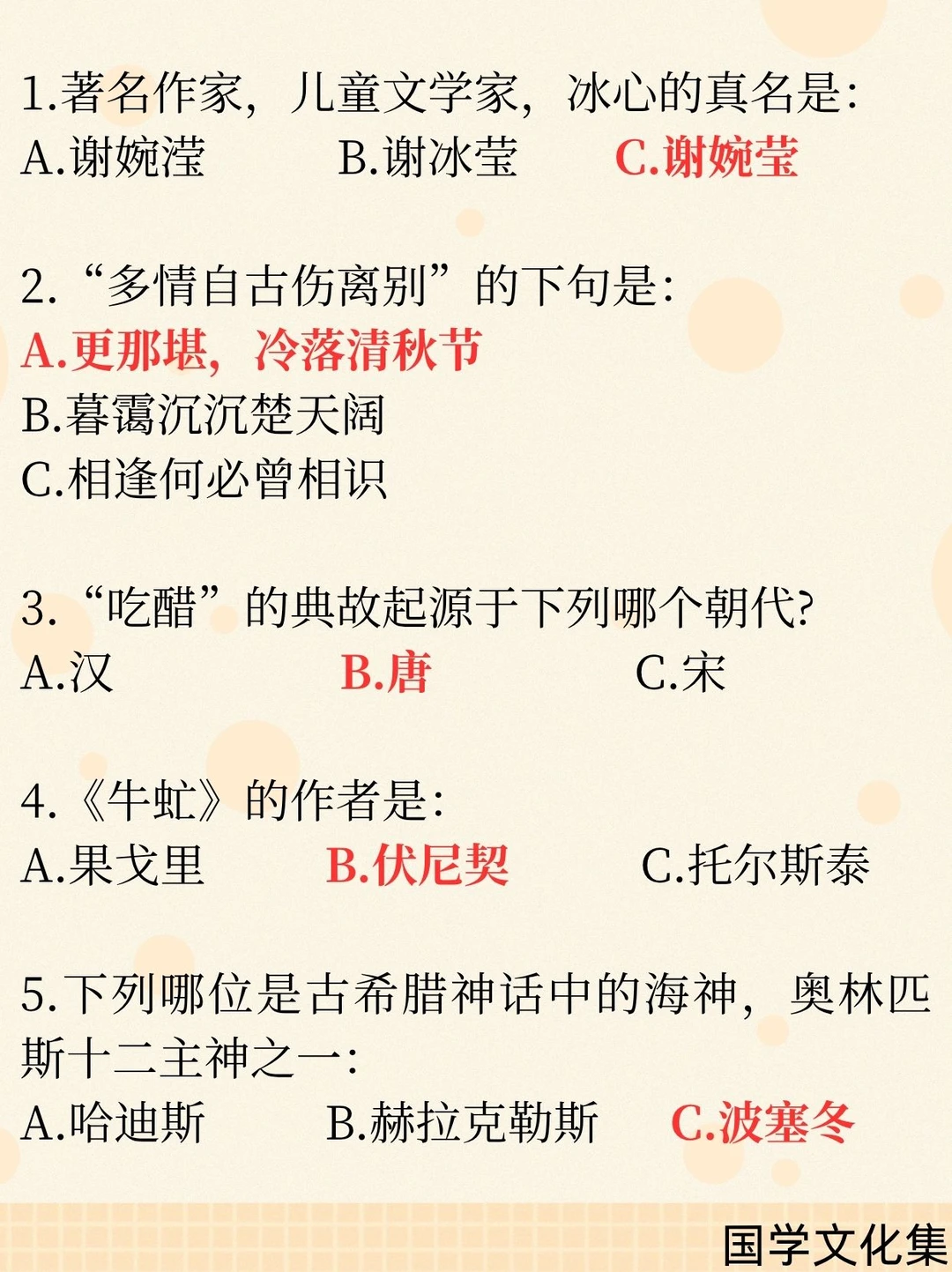 1.著名作家，儿童文学家，冰心的真名是：
A.谢婉滢　B.谢冰莹　C.谢婉莹

2.“多情自古伤离别”的下句是：
A.更那堪，冷落清秋节
B.暮霭沉沉楚天阔
C.相逢何必曾相识

3.“吃醋”的典故起源于下列哪个朝代?
A.汉　B.唐　C.宋

4.《牛虻》的作者是：
A.果戈里　B.伏尼契　C.托尔斯泰

5.下列哪位是古希腊神话中的海神，奥林匹斯十二主神之一：
A.哈迪斯　B.赫拉克勒斯　C.波塞冬

国学文化集